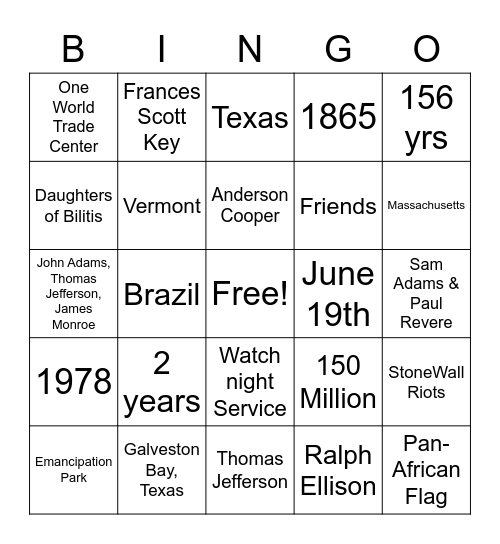 | B | I | N | G | O |
|---|---|---|---|---|
| One World Trade Center | Frances Scott Key | Texas | 1865 | 156 yrs |
| Daughters of Bilitis | Vermont | Anderson Cooper | Friends | Massachusetts |
| John Adams, Thomas Jefferson, James Monroe | Brazil | Free! | June 19th | Sam Adams & Paul Revere |
| 1978 | 2 years | Watch night Service | 150 Million | StoneWall Riots |
| Emancipation Park | Galveston Bay, Texas | Thomas Jefferson | Ralph Ellison | Pan-African Flag |